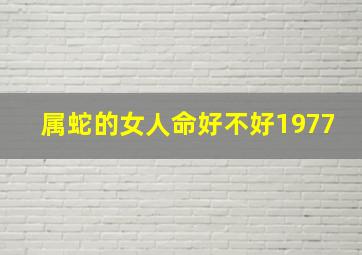 属蛇的女人命好不好1977